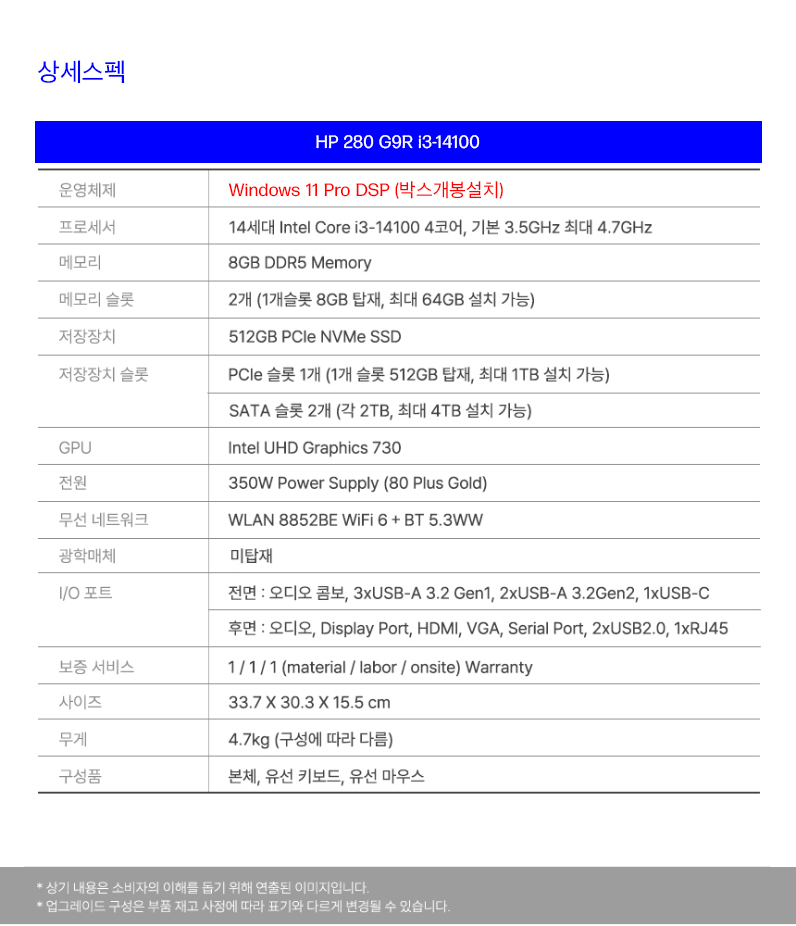 상세스펙

| HP 280 G9R i3-14100 | |
|---|---|
| 운영체제 | Windows 11 Pro DSP (박스개봉설치) |
| 프로세서 | 14세대 Intel Core i3-14100 4코어, 기본 3.5GHz 최대 4.7GHz |
| 메모리 | 8GB DDR5 Memory |
| 메모리 슬롯 | 2개 (1개슬롯 8GB 탑재, 최대 64GB 설치 가능) |
| 저장장치 | 512GB PCIe NVMe SSD |
| 저장장치 슬롯 | PCIe 슬롯 1개 (1개 슬롯 512GB 탑재, 최대 1TB 설치 가능) |
| | SATA 슬롯 2개 (각 2TB, 최대 4TB 설치 가능) |
| GPU | Intel UHD Graphics 730 |
| 전원 | 350W Power Supply (80 Plus Gold) |
| 무선 네트워크 | WLAN 8852BE WiFi 6 + BT 5.3WW |
| 광학매체 | 미탑재 |
| I/O 포트 | 전면 : 오디오 콤보, 3xUSB-A 3.2 Gen1, 2xUSB-A 3.2Gen2, 1xUSB-C |
| | 후면 : 오디오, Display Port, HDMI, VGA, Serial Port, 2xUSB2.0, 1xRJ45 |
| 보증 서비스 | 1 / 1 / 1 (material / labor / onsite) Warranty |
| 사이즈 | 33.7 X 30.3 X 15.5 cm |
| 무게 | 4.7kg (구성에 따라 다름) |
| 구성품 | 본체, 유선 키보드, 유선 마우스 |

* 상기 내용은 소비자의 이해를 돕기 위해 연출된 이미지입니다.
* 업그레이드 구성은 부품 재고 사정에 따라 표기와 다르게 변경될 수 있습니다.